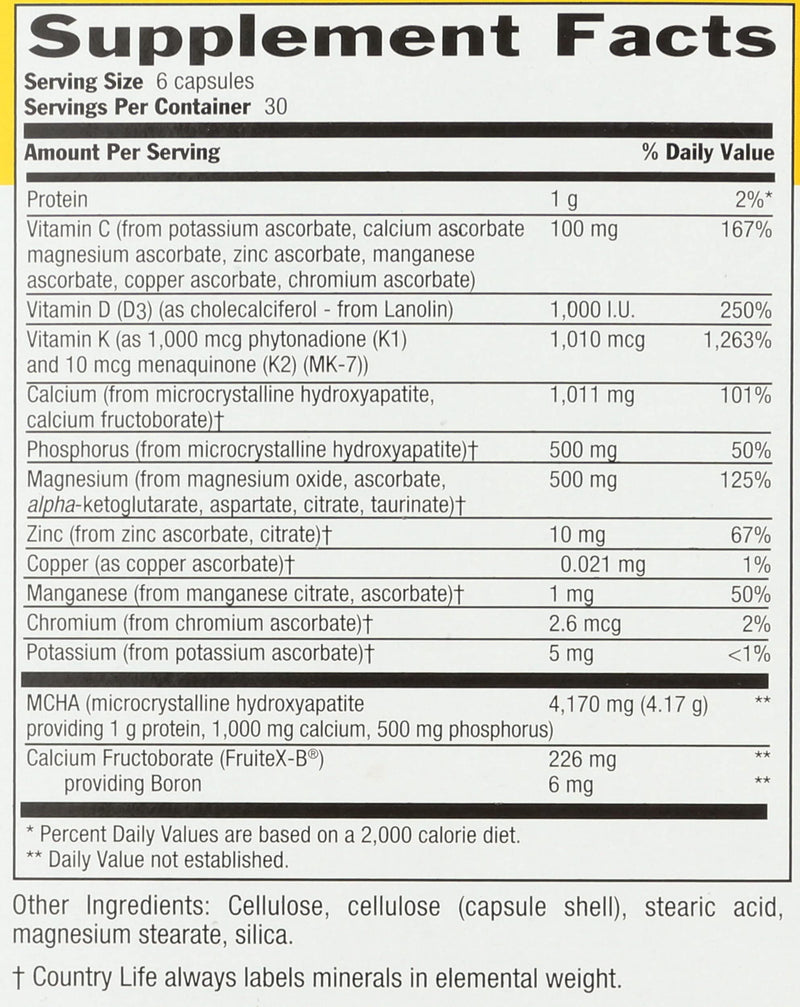 Supplement Facts

Serving Size 6 capsules
Servings Per Container 30

| Amount Per Serving | | % Daily Value |
|---|---|---|
| Protein | 1 g | 2%* |
| Vitamin C (from potassium ascorbate, calcium ascorbate magnesium ascorbate, zinc ascorbate, manganese ascorbate, copper ascorbate, chromium ascorbate) | 100 mg | 167% |
| Vitamin D (D3) (as cholecalciferol - from Lanolin) | 1,000 I.U. | 250% |
| Vitamin K (as 1,000 mcg phytonadione (K1) and 10 mcg menaquinone (K2) (MK-7)) | 1,010 mcg | 1,263% |
| Calcium (from microcrystalline hydroxyapatite, calcium fructoborate)† | 1,011 mg | 101% |
| Phosphorus (from microcrystalline hydroxyapatite)† | 500 mg | 50% |
| Magnesium (from magnesium oxide, ascorbate, alpha-ketoglutarate, aspartate, citrate, taurinate)† | 500 mg | 125% |
| Zinc (from zinc ascorbate, citrate)† | 10 mg | 67% |
| Copper (as copper ascorbate)† | 0.021 mg | 1% |
| Manganese (from manganese citrate, ascorbate)† | 1 mg | 50% |
| Chromium (from chromium ascorbate)† | 2.6 mcg | 2% |
| Potassium (from potassium ascorbate)† | 5 mg | <1% |
| MCHA (microcrystalline hydroxyapatite providing 1 g protein, 1,000 mg calcium, 500 mg phosphorus) | 4,170 mg (4.17 g) | ** |
| Calcium Fructoborate (FruiteX-B®) | 226 mg | ** |
| providing Boron | 6 mg | ** |

* Percent Daily Values are based on a 2,000 calorie diet.
** Daily Value not established.

Other Ingredients: Cellulose, cellulose (capsule shell), stearic acid, magnesium stearate, silica.

† Country Life always labels minerals in elemental weight.